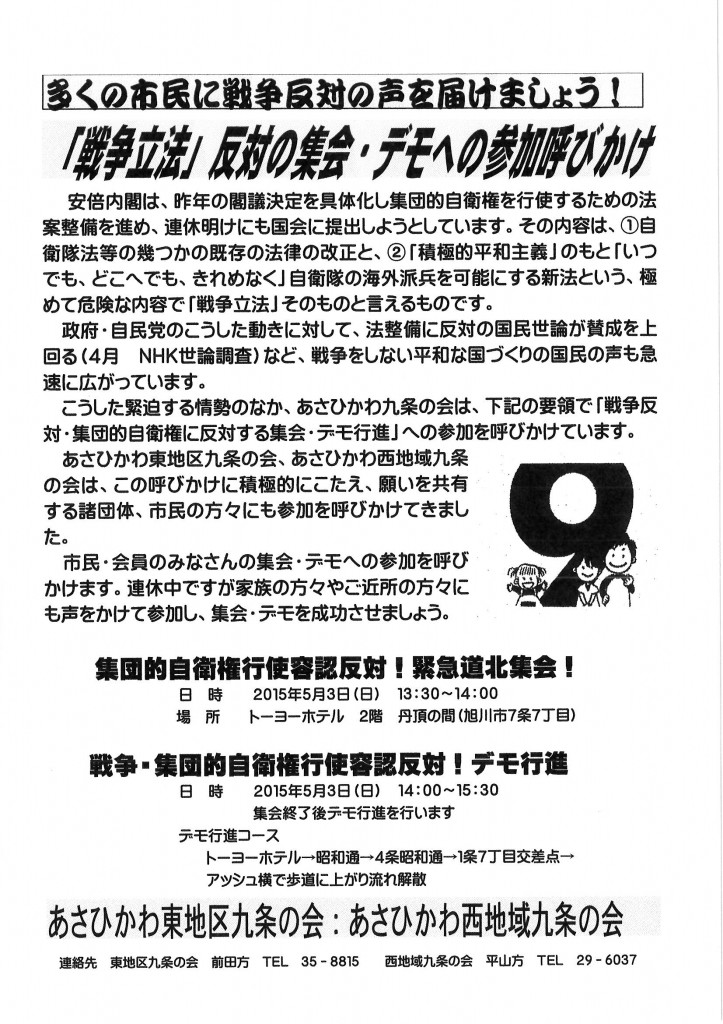 多くの市民に戦争反対の声を届けましょう！

「戦争立法」反対の集会・デモへの参加呼びかけ

安倍内閣は、昨年の閣議決定を具体化し集団的自衛権を行使するための法案整備を進め、連休明けにも国会に提出しようとしています。その内容は、①自衛隊法等の幾つかの既存の法律の改正と、②「積極的平和主義」のもと「いつでも、どこへでも、きれめなく」自衛隊の海外派兵を可能にする新法という、極めて危険な内容で「戦争立法」そのものと言えるものです。

政府・自民党のこうした動きに対して、法整備に反対の国民世論が賛成を上回る（4月　NHK世論調査）など、戦争をしない平和な国づくりの国民の声も急速に広がっています。

こうした緊迫する情勢のなか、あさひかわ九条の会は、下記の要領で「戦争反対・集団的自衛権に反対する集会・デモ行進」への参加を呼びかけています。

あさひかわ東地区九条の会、あさひかわ西地域九条の会は、この呼びかけに積極的にこたえ、願いを共有する諸団体、市民の方々にも参加を呼びかけてきました。

市民・会員のみなさんの集会・デモへの参加を呼びかけます。連休中ですが家族の方々やご近所の方々にも声をかけて参加し、集会・デモを成功させましょう。

集団的自衛権行使容認反対！緊急道北集会！
日　時　2015年5月3日(日)　13:30～14:00
場　所　トーヨーホテル　2階　丹頂の間(旭川市7条7丁目)

戦争・集団的自衛権行使容認反対！デモ行進
日　時　2015年5月3日(日)　14:00～15:30
集会終了後デモ行進を行います
デモ行進コース
トーヨーホテル→昭和通→4条昭和通→1条7丁目交差点→アッシュ横で歩道に上がり流れ解散

あさひかわ東地区九条の会：あさひかわ西地域九条の会

連絡先　東地区九条の会　前田方　TEL　35－8815　西地域九条の会　平山方　TEL　29－6037